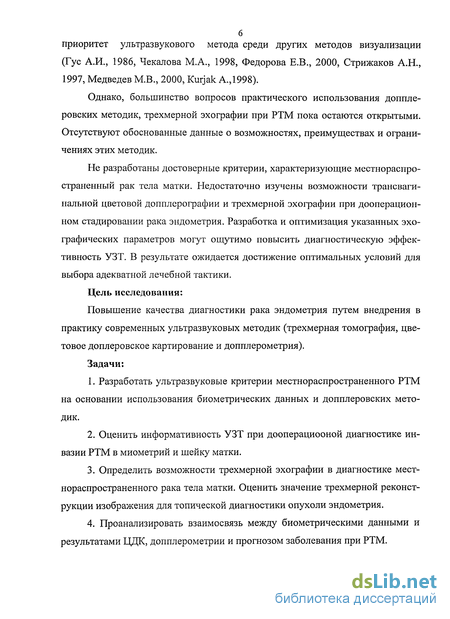 6

приоритет ультразвукового метода среди других методов визуализации (Гус А.И., 1986, Чекалова М.А., 1998, Федорова Е.В., 2000, Стрижаков А.Н., 1997, Медведев М.В., 2000, Kurjak A.,1998).

Однако, большинство вопросов практического использования допплеровских методик, трехмерной эхографии при РТМ пока остаются открытыми. Отсутствуют обоснованные данные о возможностях, преимуществах и ограничениях этих методик.

Не разработаны достоверные критерии, характеризующие местнораспространенный рак тела матки. Недостаточно изучены возможности трансвагинальной цветовой допплерографии и трехмерной эхографии при дооперационном стадировании рака эндометрия. Разработка и оптимизация указанных эхографических параметров могут ощутимо повысить диагностическую эффективность УЗТ. В результате ожидается достижение оптимальных условий для выбора адекватной лечебной тактики.

Цель исследования:

Повышение качества диагностики рака эндометрия путем внедрения в практику современных ультразвуковых методик (трехмерная томография, цветовое доплеровское картирование и допплерометрия).

Задачи:

1. Разработать ультразвуковые критерии местнораспространенного РТМ на основании использования биометрических данных и допплеровских методик.

2. Оценить информативность УЗТ при дооперациооной диагностике инвазии РТМ в миометрий и шейку матки.

3. Определить возможности трехмерной эхографии в диагностике местнораспространенного рака тела матки. Оценить значение трехмерной реконструкции изображения для топической диагностики опухоли эндометрия.

4. Проанализировать взаимосвязь между биометрическими данными и результатами ЦДК, допплерометрии и прогнозом заболевания при РТМ.

dsLib.net
библиотека диссертаций